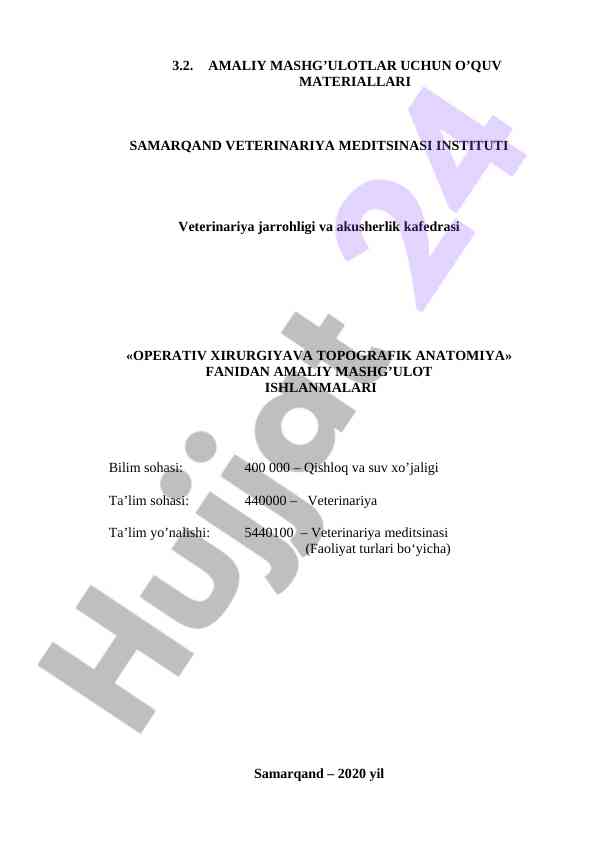 3.2. AMALIY MASHG’ULOTLAR UCHUN O’QUV MATERIALLARI

SAMARQAND VETERINARIYA MEDITSINASI INSTITUTI

Veterinariya jarrohligi va akusherlik kafedrasi

«OPERATIV XIRURGIYAVA TOPOGRAFIK ANATOMIYA» FANIDAN AMALIY MASHG’ULOT ISHLANMALARI

Bilim sohasi: 400 000 – Qishloq va suv xo’jaligi

Ta’lim sohasi: 440000 – Veterinariya

Ta’lim yo’nalishi: 5440100 – Veterinariya meditsinasi (Faoliyat turlari bo‘yicha)

Samarqand – 2020 yil

Hujjat 24